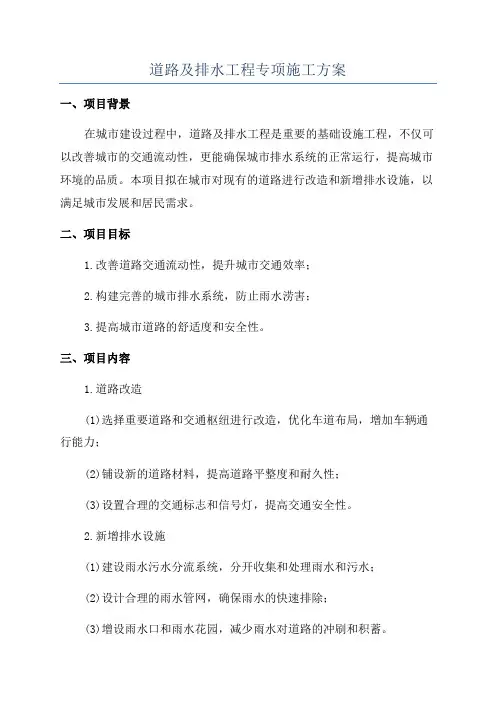 道路及排水工程专项施工方案

一、项目背景

在城市建设过程中，道路及排水工程是重要的基础设施工程，不仅可以改善城市的交通流动性，更能确保城市排水系统的正常运行，提高城市环境的品质。本项目拟在城市对现有的道路进行改造和新增排水设施，以满足城市发展和居民需求。

二、项目目标

1.改善道路交通流动性，提升城市交通效率；

2.构建完善的城市排水系统，防止雨水涝害；

3.提高城市道路的舒适度和安全性。

三、项目内容

1.道路改造

(1)选择重要道路和交通枢纽进行改造，优化车道布局，增加车辆通行能力；

(2)铺设新的道路材料，提高道路平整度和耐久性；

(3)设置合理的交通标志和信号灯，提高交通安全性。

2.新增排水设施

(1)建设雨水污水分流系统，分开收集和处理雨水和污水；

(2)设计合理的雨水管网，确保雨水的快速排除；

(3)增设雨水口和雨水花园，减少雨水对道路的冲刷和积蓄。